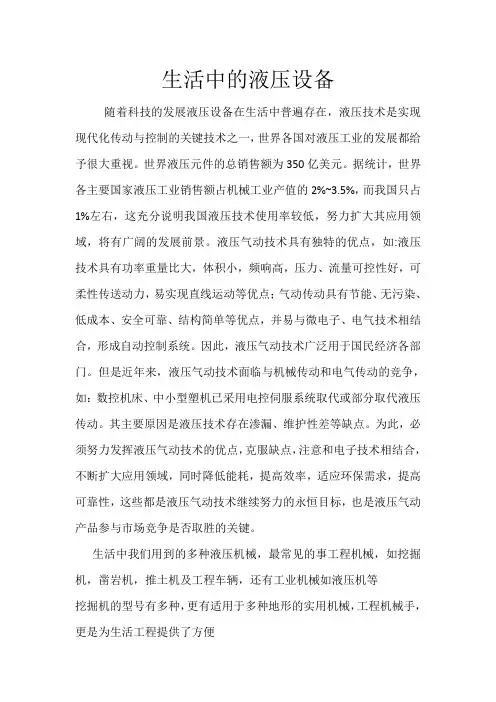 生活中的液压设备

随着科技的发展液压设备在生活中普遍存在，液压技术是实现现代化传动与控制的关键技术之一，世界各国对液压工业的发展都给予很大重视。世界液压元件的总销售额为350亿美元。据统计，世界各主要国家液压工业销售额占机械工业产值的2%~3.5%，而我国只占1%左右，这充分说明我国液压技术使用率较低，努力扩大其应用领域，将有广阔的发展前景。液压气动技术具有独特的优点，如:液压技术具有功率重量比大，体积小，频响高，压力、流量可控性好，可柔性传送动力，易实现直线运动等优点；气动传动具有节能、无污染、低成本、安全可靠、结构简单等优点，并易与微电子、电气技术相结合，形成自动控制系统。因此，液压气动技术广泛用于国民经济各部门。但是近年来，液压气动技术面临与机械传动和电气传动的竞争，如：数控机床、中小型塑机已采用电控伺服系统取代或部分取代液压传动。其主要原因是液压技术存在渗漏、维护性差等缺点。为此，必须努力发挥液压气动技术的优点，克服缺点，注意和电子技术相结合，不断扩大应用领域，同时降低能耗，提高效率，适应环保需求，提高可靠性，这些都是液压气动技术继续努力的永恒目标，也是液压气动产品参与市场竞争是否取胜的关键。

生活中我们用到的多种液压机械，最常见的事工程机械，如挖掘机，凿岩机，推土机及工程车辆，还有工业机械如液压机等
挖掘机的型号有多种，更有适用于多种地形的实用机械，工程机械手，更是为生活工程提供了方便